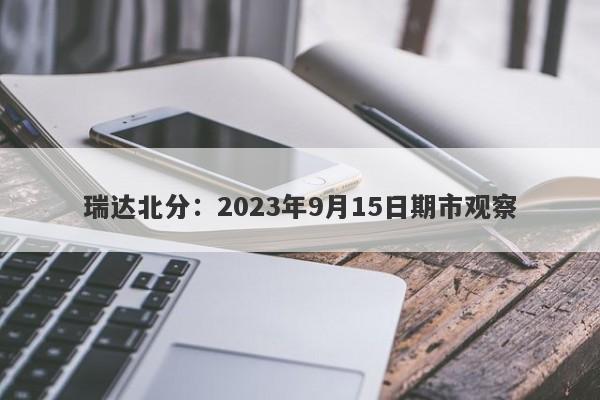 瑞达北分：2023年9月15日期市观察